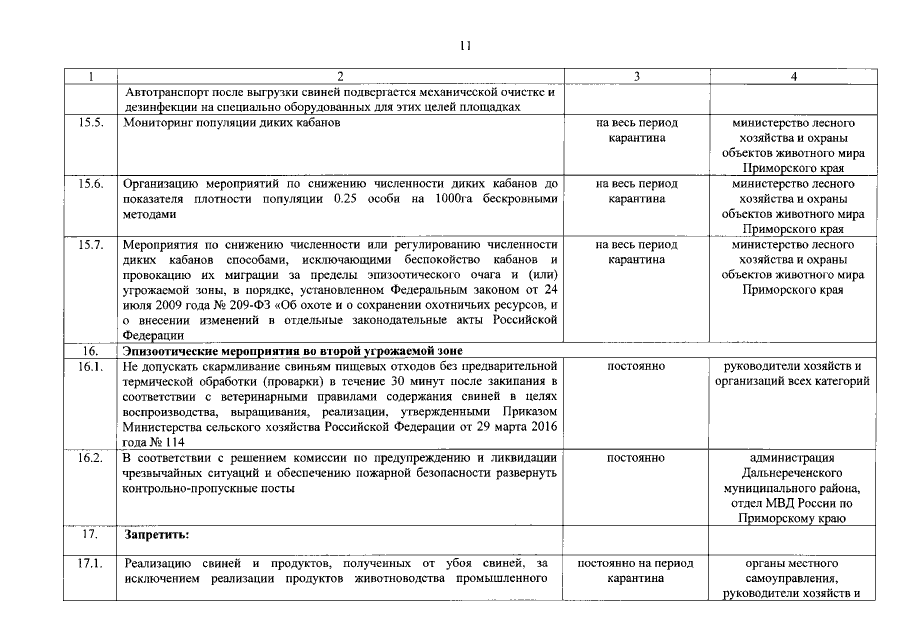 11

| 1 | 2 | 3 | 4 |
|---|---|---|---|
|  | Автотранспорт после выгрузки свиней подвергается механической очистке и дезинфекции на специально оборудованных для этих целей площадках |  |  |
| 15.5. | Мониторинг популяции диких кабанов | на весь период карантина | министерство лесного хозяйства и охраны объектов животного мира Приморского края |
| 15.6. | Организацию мероприятий по снижению численности диких кабанов до показателя плотности популяции 0.25 особи на 1000га бескровными методами | на весь период карантина | министерство лесного хозяйства и охраны объектов животного мира Приморского края |
| 15.7. | Мероприятия по снижению численности или регулированию численности диких кабанов способами, исключающими беспокойство кабанов и провокацию их миграции за пределы эпизоотического очага и (или) угрожаемой зоны, в порядке, установленном Федеральным законом от 24 июля 2009 года № 209-ФЗ «Об охоте и о сохранении охотничьих ресурсов, и о внесении изменений в отдельные законодательные акты Российской Федерации | на весь период карантина | министерство лесного хозяйства и охраны объектов животного мира Приморского края |
| 16. | Эпизоотические мероприятия во второй угрожаемой зоне |  |  |
| 16.1. | Не допускать скармливание свиньям пищевых отходов без предварительной термической обработки (проварки) в течение 30 минут после закипания в соответствии с ветеринарными правилами содержания свиней в целях воспроизводства, выращивания, реализации, утвержденными Приказом Министерства сельского хозяйства Российской Федерации от 29 марта 2016 года № 114 | постоянно | руководители хозяйств и организаций всех категорий |
| 16.2. | В соответствии с решением комиссии по предупреждению и ликвидации чрезвычайных ситуаций и обеспечению пожарной безопасности развернуть контрольно-пропускные посты | постоянно | администрация Дальнереченского муниципального района, отдел МВД России по Приморскому краю |
| 17. | Запретить: |  |  |
| 17.1. | Реализацию свиней и продуктов, полученных от убоя свиней, за исключением реализации продуктов животноводства промышленного | постоянно на период карантина | органы местного самоуправления, руководители хозяйств и |